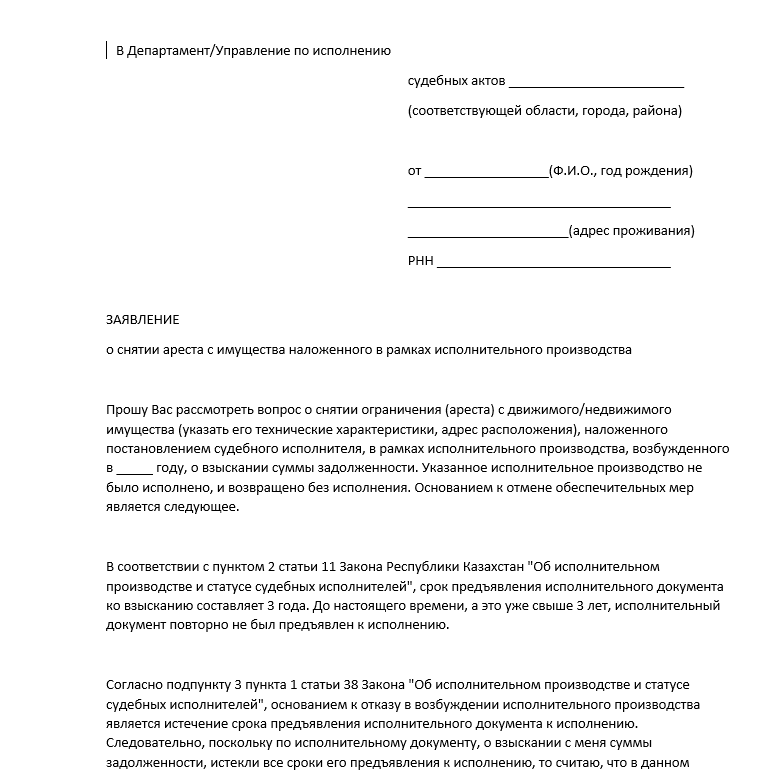 В Департамент/Управление по исполнению

судебных актов ________________________

(соответствующей области, города, района)

от _________________(Ф.И.О., год рождения)

____________________________________

______________________(адрес проживания)

РНН ________________________________

ЗАЯВЛЕНИЕ

о снятии ареста с имущества наложенного в рамках исполнительного производства

Прошу Вас рассмотреть вопрос о снятии ограничения (ареста) с движимого/недвижимого имущества (указать его технические характеристики, адрес расположения), наложенного постановлением судебного исполнителя, в рамках исполнительного производства, возбужденного в _____ году, о взыскании суммы задолженности. Указанное исполнительное производство не было исполнено, и возвращено без исполнения. Основанием к отмене обеспечительных мер является следующее.

В соответствии с пунктом 2 статьи 11 Закона Республики Казахстан "Об исполнительном производстве и статусе судебных исполнителей", срок предъявления исполнительного документа ко взысканию составляет 3 года. До настоящего времени, а это уже свыше 3 лет, исполнительный документ повторно не был предъявлен к исполнению.

Согласно подпункту 3 пункта 1 статьи 38 Закона "Об исполнительном производстве и статусе судебных исполнителей", основанием к отказу в возбуждении исполнительного производства является истечение срока предъявления исполнительного документа к исполнению. Следовательно, поскольку по исполнительному документу, о взыскании с меня суммы задолженности, истекли все сроки его предъявления к исполнению, то считаю, что в данном